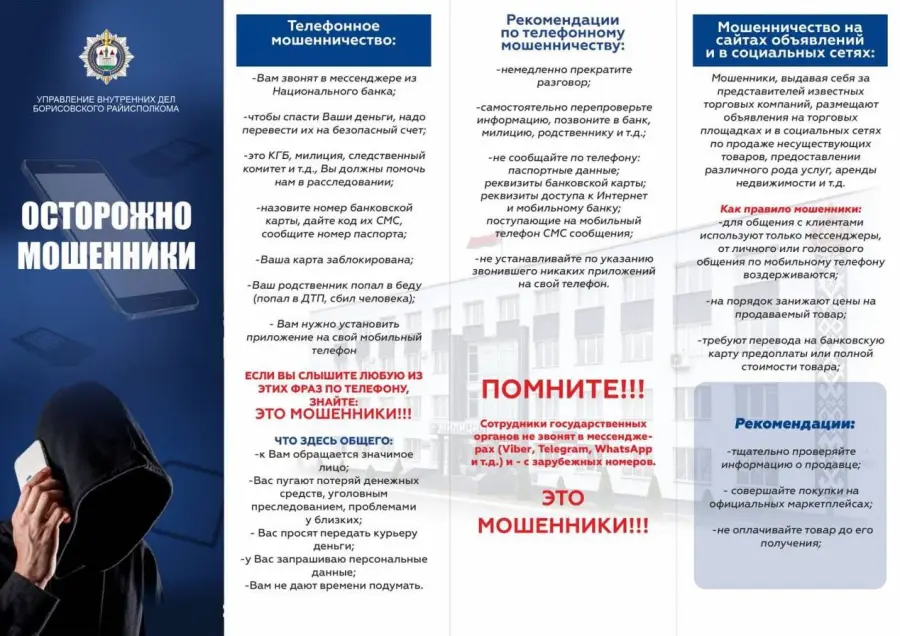 УПРАВЛЕНИЕ ВНУТРЕННИХ ДЕЛ БОРИСОВСКОГО РАЙИСПОЛКОМА

ОСТОРОЖНО МОШЕННИКИ

Телефонное мошенничество:

-Вам звонят в мессенджере из Национального банка;

-чтобы спасти Ваши деньги, надо перевести их на безопасный счет;

-это КГБ, милиция, следственный комитет и т.д., Вы должны помочь нам в расследовании;

-назовите номер банковской карты, дайте код их СМС, сообщите номер паспорта;

-Ваша карта заблокирована;

-Ваш родственник попал в беду (попал в ДТП, сбил человека);

- Вам нужно установить приложение на свой мобильный телефон

ЕСЛИ ВЫ СЛЫШИТЕ ЛЮБУЮ ИЗ ЭТИХ ФРАЗ ПО ТЕЛЕФОНУ, ЗНАЙТЕ:
ЭТО МОШЕННИКИ!!!

ЧТО ЗДЕСЬ ОБЩЕГО:
-к Вам обращается значимое лицо;
-Вас пугают потерей денежных средств, уголовным преследованием, проблемами у близких;
- Вас просят передать курьеру деньги;
-у Вас запрашиваю персональные данные;
-Вам не дают времени подумать.

Рекомендации по телефонному мошенничеству:

-немедленно прекратите разговор;

-самостоятельно перепроверьте информацию, позвоните в банк, милицию, родственнику и т.д.;

-не сообщайте по телефону: паспортные данные; реквизиты банковской карты; реквизиты доступа к Интернет и мобильному банку; поступающие на мобильный телефон СМС сообщения;

-не устанавливайте по указанию звонившего никаких приложений на свой телефон.

ПОМНИТЕ!!!

Сотрудники государственных органов не звонят в мессенджерах (Viber, Telegram, WhatsApp и т.д.) и - с зарубежных номеров.

ЭТО МОШЕННИКИ!!!

Мошенничество на сайтах объявлений и в социальных сетях:

Мошенники, выдавая себя за представителей известных торговых компаний, размещают объявления на торговых площадках и в социальных сетях по продаже несуществующих товаров, предоставлении различного рода услуг, аренды недвижимости и т.д.

Как правило мошенники:
-для общения с клиентами используют только мессенджеры, от личного или голосового общения по мобильному телефону воздерживаются;

-на порядок занижают цены на продаваемый товар;

-требуют перевода на банковскую карту предоплаты или полной стоимости товара;

Рекомендации:

-тщательно проверяйте информацию о продавце;

- совершайте покупки на официальных маркетплейсах;

-не оплачивайте товар до его получения;